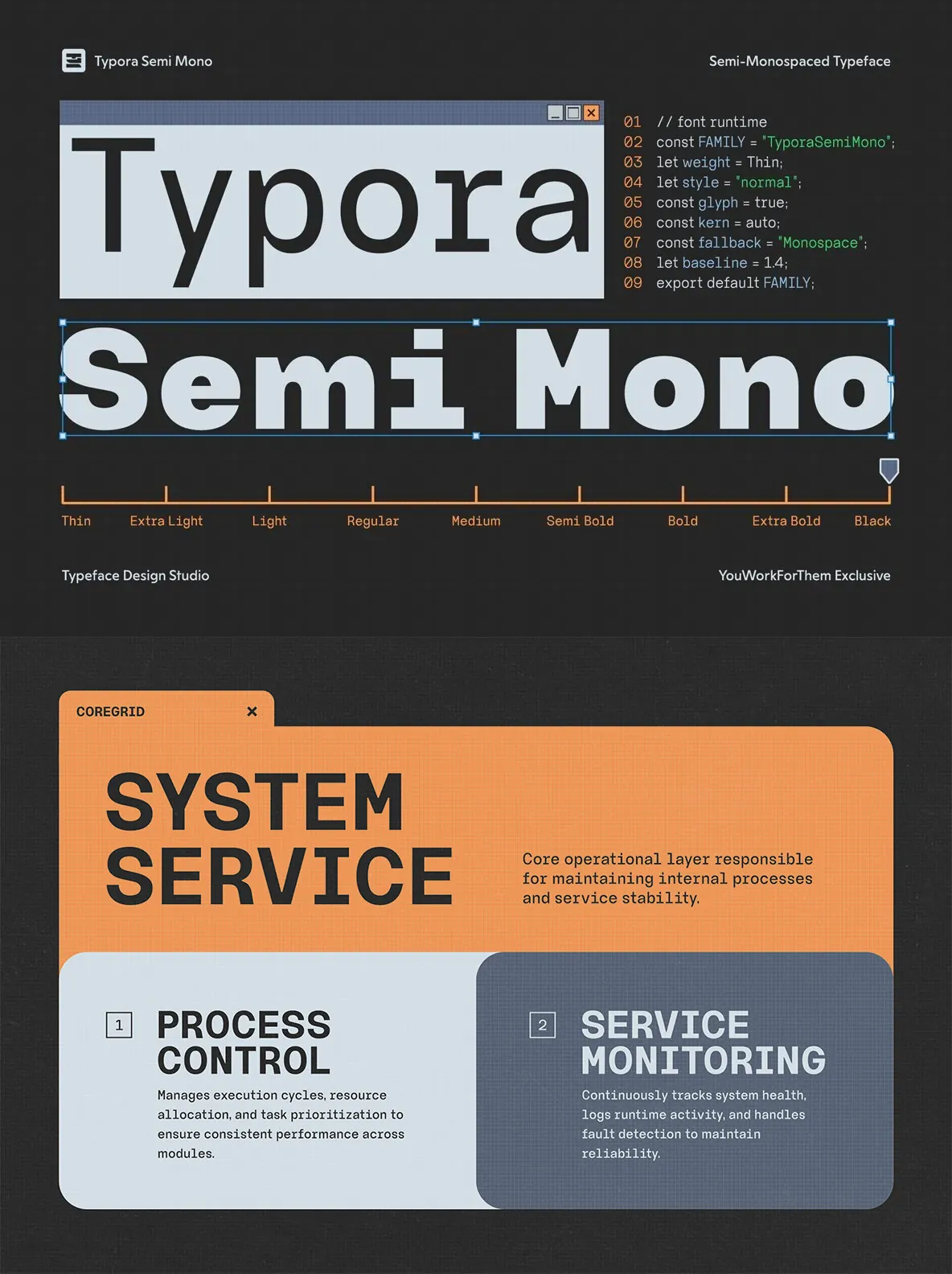 Typora Semi Mono

Semi-Monospaced Typeface

Typora

01 // font runtime
02 const FAMILY = "TyporaSemiMono";
03 let weight = Thin;
04 let style = "normal";
05 const glyph = true;
06 const kern = auto;
07 const fallback = "Monospace";
08 let baseline = 1.4;
09 export default FAMILY;

Semi Mono

Thin Extra Light Light Regular Medium Semi Bold Bold Extra Bold Black

Typeface Design Studio

YouWorkForThem Exclusive

COREGRID ×

SYSTEM SERVICE

Core operational layer responsible for maintaining internal processes and service stability.

1 PROCESS CONTROL

Manages execution cycles, resource allocation, and task prioritization to ensure consistent performance across modules.

2 SERVICE MONITORING

Continuously tracks system health, logs runtime activity, and handles fault detection to maintain reliability.